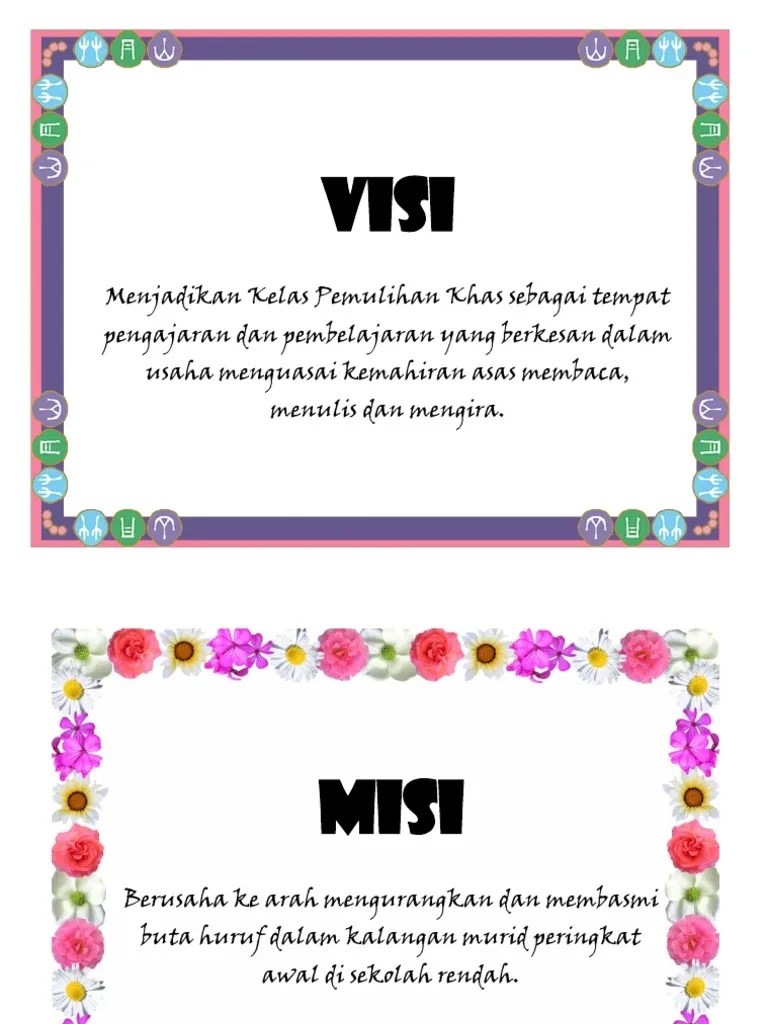 VISI

Menjadikan Kelas Pemulihan Khas sebagai tempat pengajaran dan pembelajaran yang berkesan dalam usaha menguasai kemahiran asas membaca, menulis dan mengira.

MISI

Berusaha ke arah mengurangkan dan membasmi buta huruf dalam kalangan murid peringkat awal di sekolah rendah.